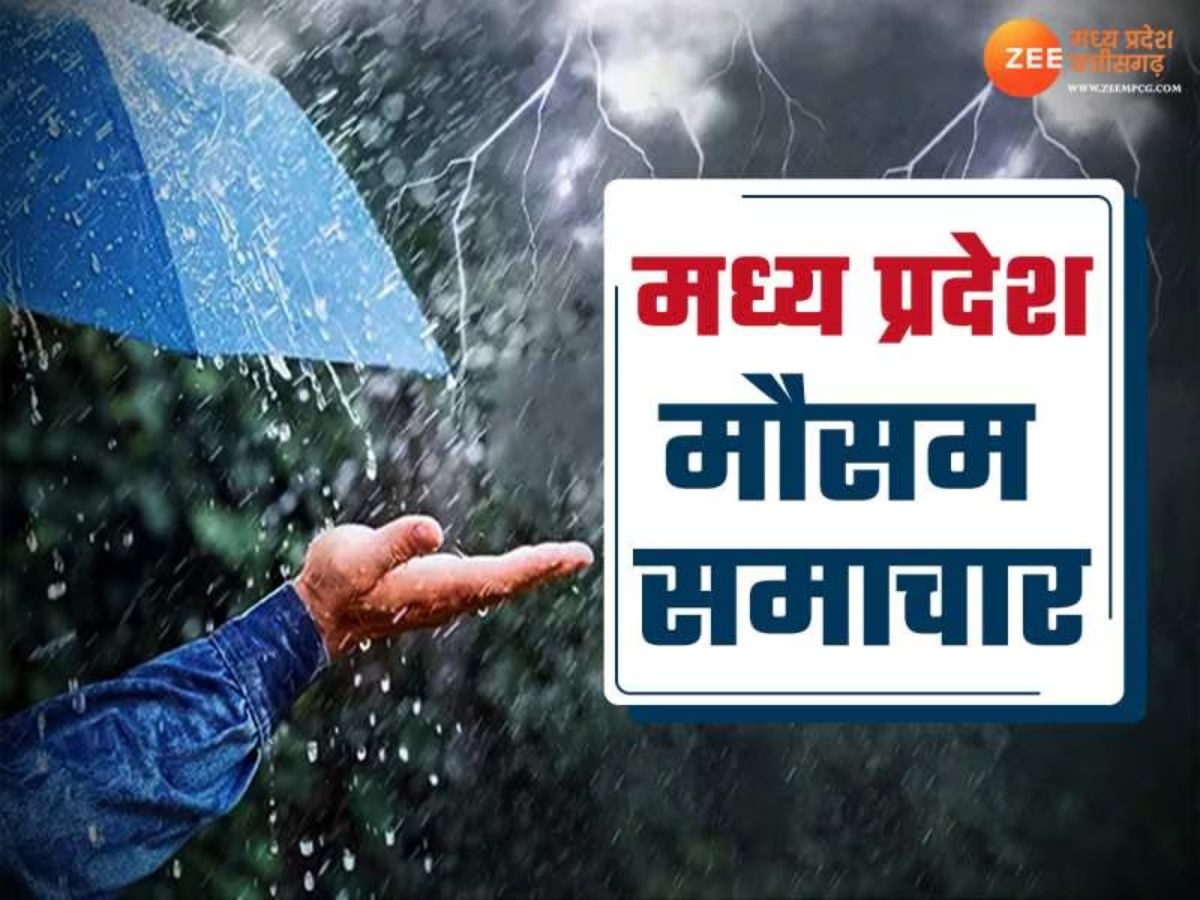 ZEE मध्य प्रदेश छत्तीसगढ़
WWW.ZEEMPCG.COM

मध्य प्रदेश
मौसम
समाचार